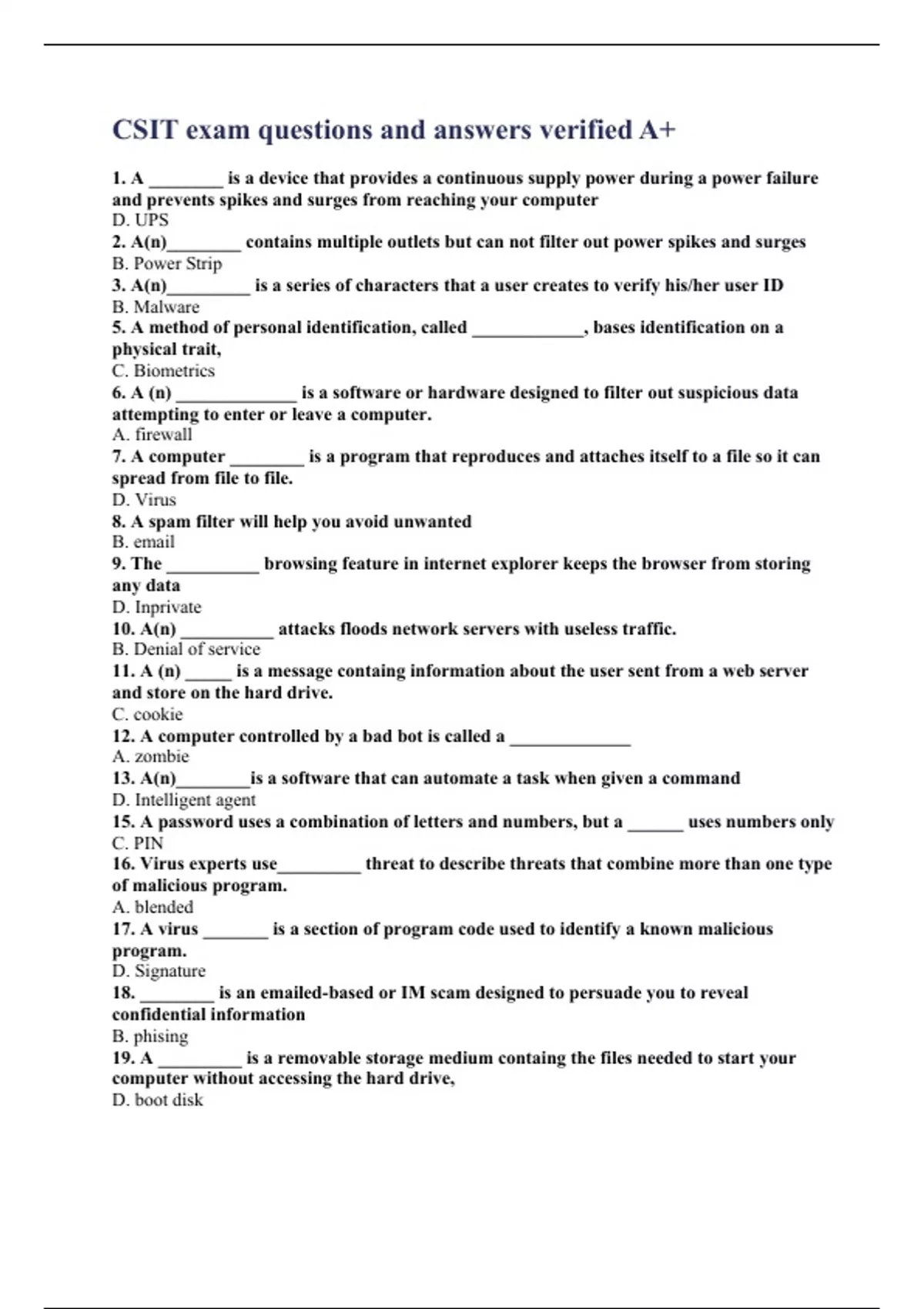 CSIT exam questions and answers verified A+

1. A ________ is a device that provides a continuous supply power during a power failure and prevents spikes and surges from reaching your computer
D. UPS
2. A(n)________ contains multiple outlets but can not filter out power spikes and surges
B. Power Strip
3. A(n)_________ is a series of characters that a user creates to verify his/her user ID
B. Malware
5. A method of personal identification, called ____________, bases identification on a physical trait,
C. Biometrics
6. A (n) _____________ is a software or hardware designed to filter out suspicious data attempting to enter or leave a computer.
A. firewall
7. A computer ________ is a program that reproduces and attaches itself to a file so it can spread from file to file.
D. Virus
8. A spam filter will help you avoid unwanted
B. email
9. The __________ browsing feature in internet explorer keeps the browser from storing any data
D. Inprivate
10. A(n) __________ attacks floods network servers with useless traffic.
B. Denial of service
11. A (n) _____ is a message containg information about the user sent from a web server and store on the hard drive.
C. cookie
12. A computer controlled by a bad bot is called a _____________
A. zombie
13. A(n)________is a software that can automate a task when given a command
D. Intelligent agent
15. A password uses a combination of letters and numbers, but a ______ uses numbers only
C. PIN
16. Virus experts use_________ threat to describe threats that combine more than one type of malicious program.
A. blended
17. A virus _______ is a section of program code used to identify a known malicious program.
D. Signature
18. ________ is an emailed-based or IM scam designed to persuade you to reveal confidential information
B. phising
19. A _________ is a removable storage medium containg the files needed to start your computer without accessing the hard drive,
D. boot disk